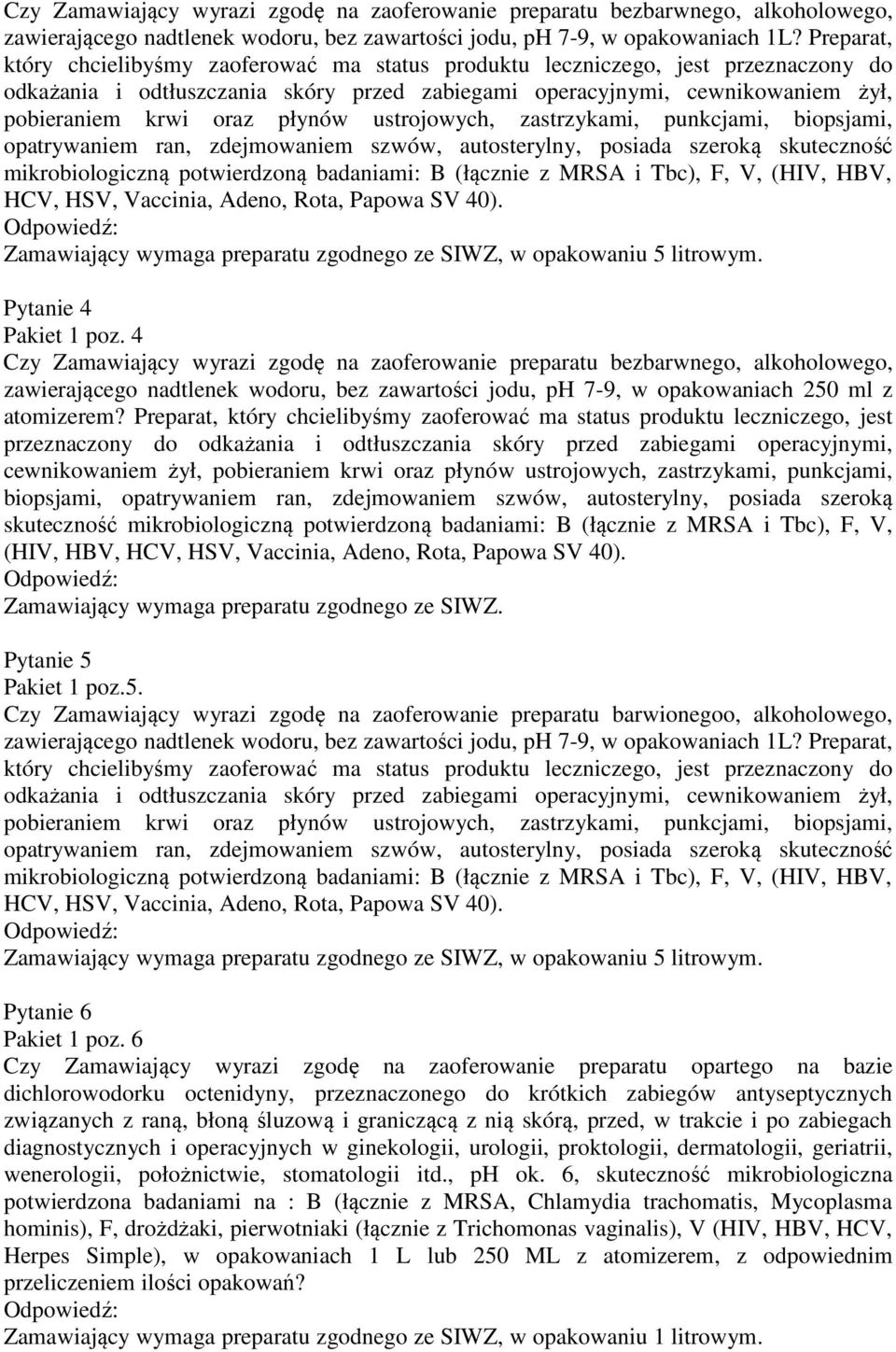 Czy Zamawiający wyrazi zgodę na zaoferowanie preparatu bezbarwnego, alkoholowego, zawierającego nadtlenek wodoru, bez zawartości jodu, ph 7-9, w opakowaniach 1L? Preparat, który chcielibyśmy zaoferować ma status produktu leczniczego, jest przeznaczony do odkażania i odtłuszczania skóry przed zabiegami operacyjnymi, cewnikowaniem żył, pobieraniem krwi oraz płynów ustrojowych, zastrzykami, punkcjami, biopsjami, opatrywaniem ran, zdejmowaniem szwów, autosterylny, posiada szeroką skuteczność mikrobiologiczną potwierdzoną badaniami: B (łącznie z MRSA i Tbc), F, V, (HIV, HBV, HCV, HSV, Vaccinia, Adeno, Rota, Papowa SV 40).
Odpowiedź:
Zamawiający wymaga preparatu zgodnego ze SIWZ, w opakowaniu 5 litrowym.

Pytanie 4
Pakiet 1 poz. 4
Czy Zamawiający wyrazi zgodę na zaoferowanie preparatu bezbarwnego, alkoholowego, zawierającego nadtlenek wodoru, bez zawartości jodu, ph 7-9, w opakowaniach 250 ml z atomizerem? Preparat, który chcielibyśmy zaoferować ma status produktu leczniczego, jest przeznaczony do odkażania i odtłuszczania skóry przed zabiegami operacyjnymi, cewnikowaniem żył, pobieraniem krwi oraz płynów ustrojowych, zastrzykami, punkcjami, biopsjami, opatrywaniem ran, zdejmowaniem szwów, autosterylny, posiada szeroką skuteczność mikrobiologiczną potwierdzoną badaniami: B (łącznie z MRSA i Tbc), F, V, (HIV, HBV, HCV, HSV, Vaccinia, Adeno, Rota, Papowa SV 40).
Odpowiedź:
Zamawiający wymaga preparatu zgodnego ze SIWZ.

Pytanie 5
Pakiet 1 poz.5.
Czy Zamawiający wyrazi zgodę na zaoferowanie preparatu barwionegoo, alkoholowego, zawierającego nadtlenek wodoru, bez zawartości jodu, pH 7-9, w opakowaniach 1L? Preparat, który chcielibyśmy zaoferować ma status produktu leczniczego, jest przeznaczony do odkażania i odtłuszczania skóry przed zabiegami operacyjnymi, cewnikowaniem żył, pobieraniem krwi oraz płynów ustrojowych, zastrzykami, punkcjami, biopsjami, opatrywaniem ran, zdejmowaniem szwów, autosterylny, posiada szeroką skuteczność mikrobiologiczną potwierdzoną badaniami: B (łącznie z MRSA i Tbc), F, V, (HIV, HBV, HCV, HSV, Vaccinia, Adeno, Rota, Papowa SV 40).
Odpowiedź:
Zamawiający wymaga preparatu zgodnego ze SIWZ, w opakowaniu 5 litrowym.

Pytanie 6
Pakiet 1 poz. 6
Czy Zamawiający wyrazi zgodę na zaoferowanie preparatu opartego na bazie dichlorowodorku octenidyny, przeznaczonego do krótkich zabiegów antyseptycznych związanych z raną, błoną śluzową i graniczącą z nią skórą, przed, w trakcie i po zabiegach diagnostycznych i operacyjnych w ginekologii, urologii, proktologii, dermatologii, geriatrii, wenerologii, położnictwie, stomatologii itd., pH ok. 6, skuteczność mikrobiologiczna potwierdzona badaniami na : B (łącznie z MRSA, Chlamydia trachomatis, Mycoplasma hominis), F, drożdżaki, pierwotniaki (łącznie z Trichomonas vaginalis), V (HIV, HBV, HCV, Herpes Simple), w opakowaniach 1 L lub 250 ML z atomizerem, z odpowiednim przeliczeniem ilości opakowań?
Odpowiedź:
Zamawiający wymaga preparatu zgodnego ze SIWZ, w opakowaniu 1 litrowym.